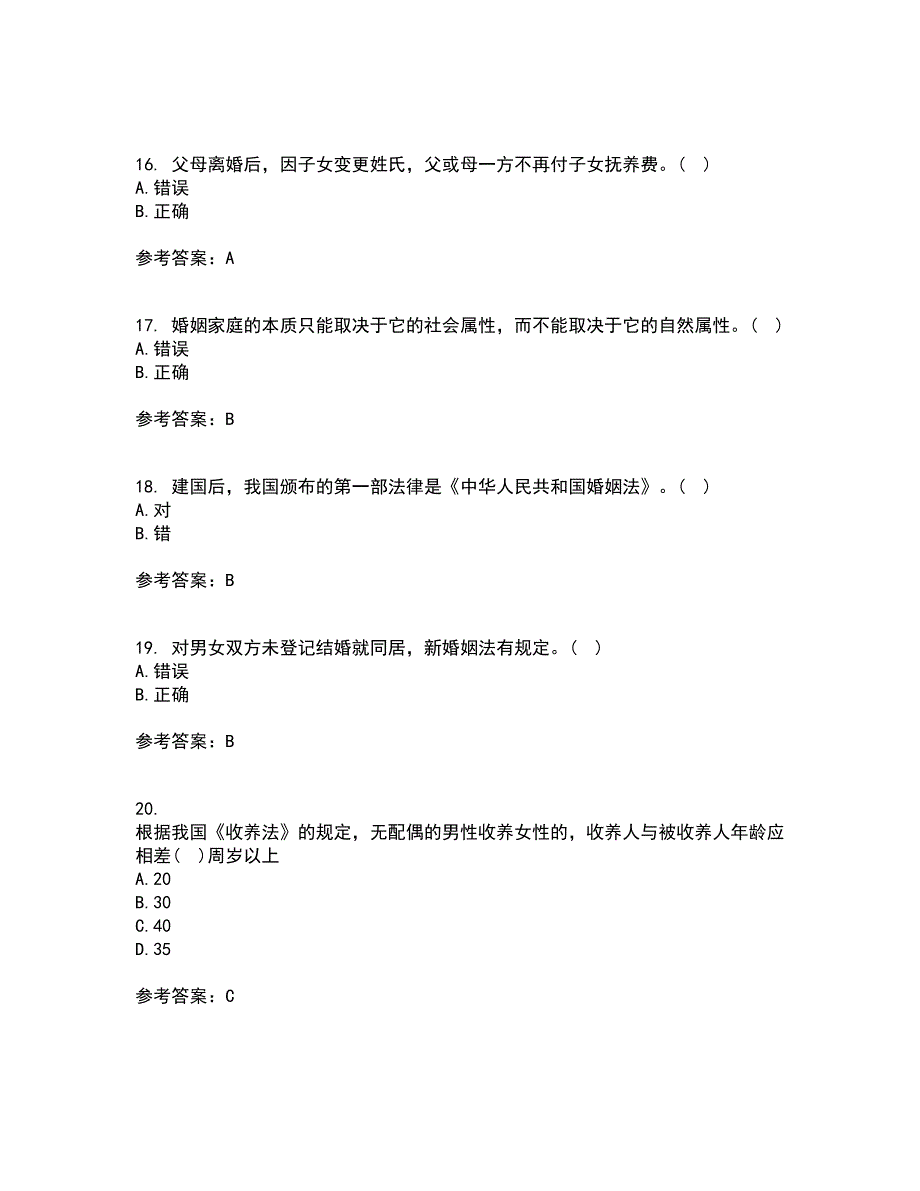 16. 父母离婚后，因子女变更姓氏，父或母一方不再付子女抚养费。（ ）
A.错误
B.正确

参考答案：A

17. 婚姻家庭的本质只能取决于它的社会属性，而不能取决于它的自然属性。（ ）
A.错误
B.正确

参考答案：B

18. 建国后，我国颁布的第一部法律是《中华人民共和国婚姻法》。（ ）
A.对
B.错

参考答案：B

19. 对男女双方未登记结婚就同居，新婚姻法有规定。（ ）
A.错误
B.正确

参考答案：B

20.
根据我国《收养法》的规定，无配偶的男性收养女性的，收养人与被收养人年龄应相差（ ）周岁以上
A.20
B.30
C.40
D.35

参考答案：C